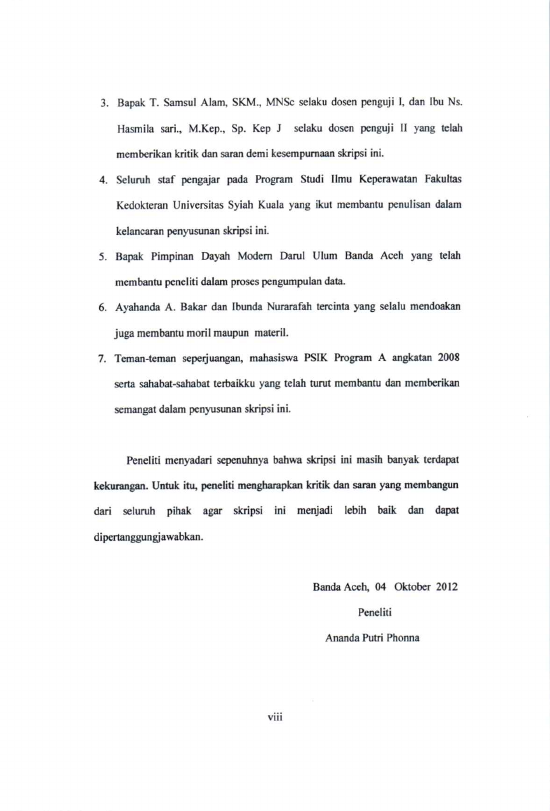 3. Bapak T. Samsul Alam, SKM., MNSc selaku dosen penguji I, dan Ibu Ns. Hasmila sari., M.Kep., Sp. Kep J selaku dosen penguji II yang telah memberikan kritik dan saran demi kesempurnaan skripsi ini.

4. Seluruh staf pengajar pada Program Studi Ilmu Keperawatan Fakultas Kedokteran Universitas Syiah Kuala yang ikut membantu penulisan dalam kelancaran penyusunan skripsi ini.

5. Bapak Pimpinan Dayah Modern Darul Ulum Banda Aceh yang telah membantu peneliti dalam proses pengumpulan data.

6. Ayahanda A. Bakar dan Ibunda Nurarafah tercinta yang selalu mendoakan juga membantu moril maupun materil.

7. Teman-teman seperjuangan, mahasiswa PSIK Program A angkatan 2008 serta sahabat-sahabat terbaikku yang telah turut membantu dan memberikan semangat dalam penyusunan skripsi ini.

Peneliti menyadari sepenuhnya bahwa skripsi ini masih banyak terdapat kekurangan. Untuk itu, peneliti mengharapkan kritik dan saran yang membangun dari seluruh pihak agar skripsi ini menjadi lebih baik dan dapat dipertanggungjawabkan.

Banda Aceh, 04 Oktober 2012

Peneliti

Ananda Putri Phonna

viii